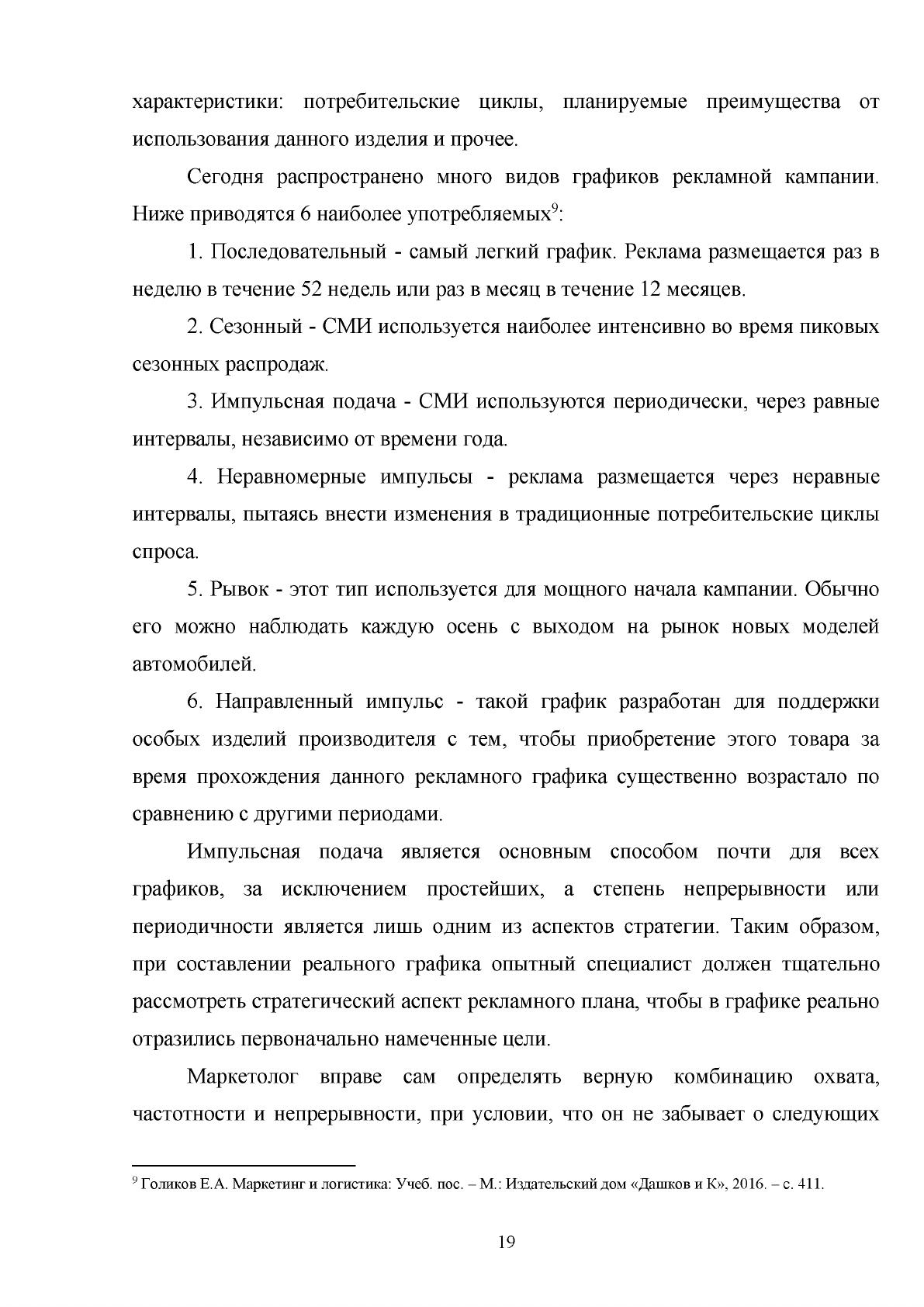 характеристики: потребительские циклы, планируемые преимущества от использования данного изделия и прочее.

Сегодня распространено много видов графиков рекламной кампании. Ниже приводятся 6 наиболее употребляемых$^{9}$:

1. Последовательный - самый легкий график. Реклама размещается раз в неделю в течение 52 недель или раз в месяц в течение 12 месяцев.

2. Сезонный - СМИ используется наиболее интенсивно во время пиковых сезонных распродаж.

3. Импульсная подача - СМИ используются периодически, через равные интервалы, независимо от времени года.

4. Неравномерные импульсы - реклама размещается через неравные интервалы, пытаясь внести изменения в традиционные потребительские циклы спроса.

5. Рывок - этот тип используется для мощного начала кампании. Обычно его можно наблюдать каждую осень с выходом на рынок новых моделей автомобилей.

6. Направленный импульс - такой график разработан для поддержки особых изделий производителя с тем, чтобы приобретение этого товара за время прохождения данного рекламного графика существенно возрастало по сравнению с другими периодами.

Импульсная подача является основным способом почти для всех графиков, за исключением простейших, а степень непрерывности или периодичности является лишь одним из аспектов стратегии. Таким образом, при составлении реального графика опытный специалист должен тщательно рассмотреть стратегический аспект рекламного плана, чтобы в графике реально отразились первоначально намеченные цели.

Маркетолог вправе сам определять верную комбинацию охвата, частотности и непрерывности, при условии, что он не забывает о следующих

$^{9}$ Голиков Е.А. Маркетинг и логистика: Учеб. пос. – М.: Издательский дом «Дашков и К», 2016. – с. 411.

19